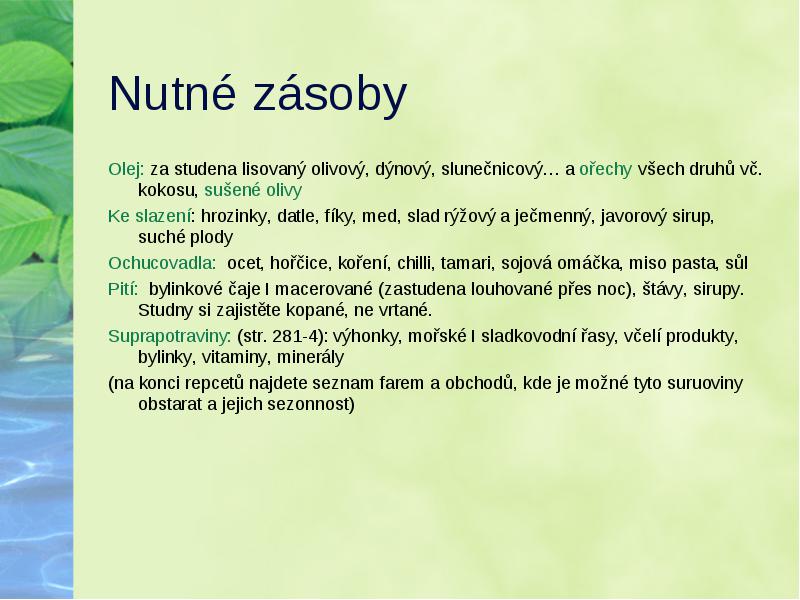 Nutné zásoby

Olej: za studena lisovaný olivový, dýnový, slunečnicový… a ořechy všech druhů vč. kokosu, sušené olivy

Ke slazení: hrozinky, datle, fíky, med, slad rýžový a ječmenný, javorový sirup, suché plody

Ochucovadla: ocet, hořčice, koření, chilli, tamari, sojová omáčka, miso pasta, sůl

Pití: bylinkové čaje I macerované (zastudena louhované přes noc), štávy, sirupy. Studny si zajistěte kopané, ne vrtané.

Suprapotraviny: (str. 281-4): výhonky, mořské I sladkovodní řasy, včelí produkty, bylinky, vitaminy, minerály

(na konci repcetů najdete seznam farem a obchodů, kde je možné tyto suruoviny obstarat a jejich sezonnost)